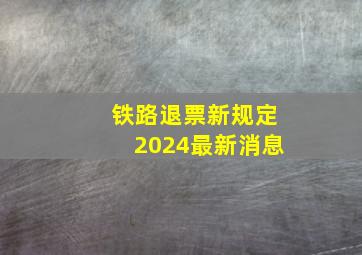 铁路退票新规定
2024最新消息